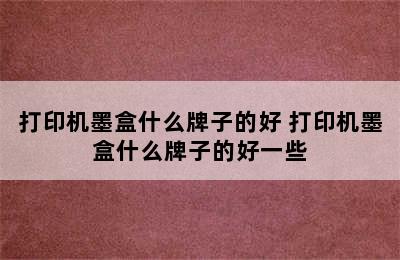 打印机墨盒什么牌子的好 打印机墨盒什么牌子的好一些